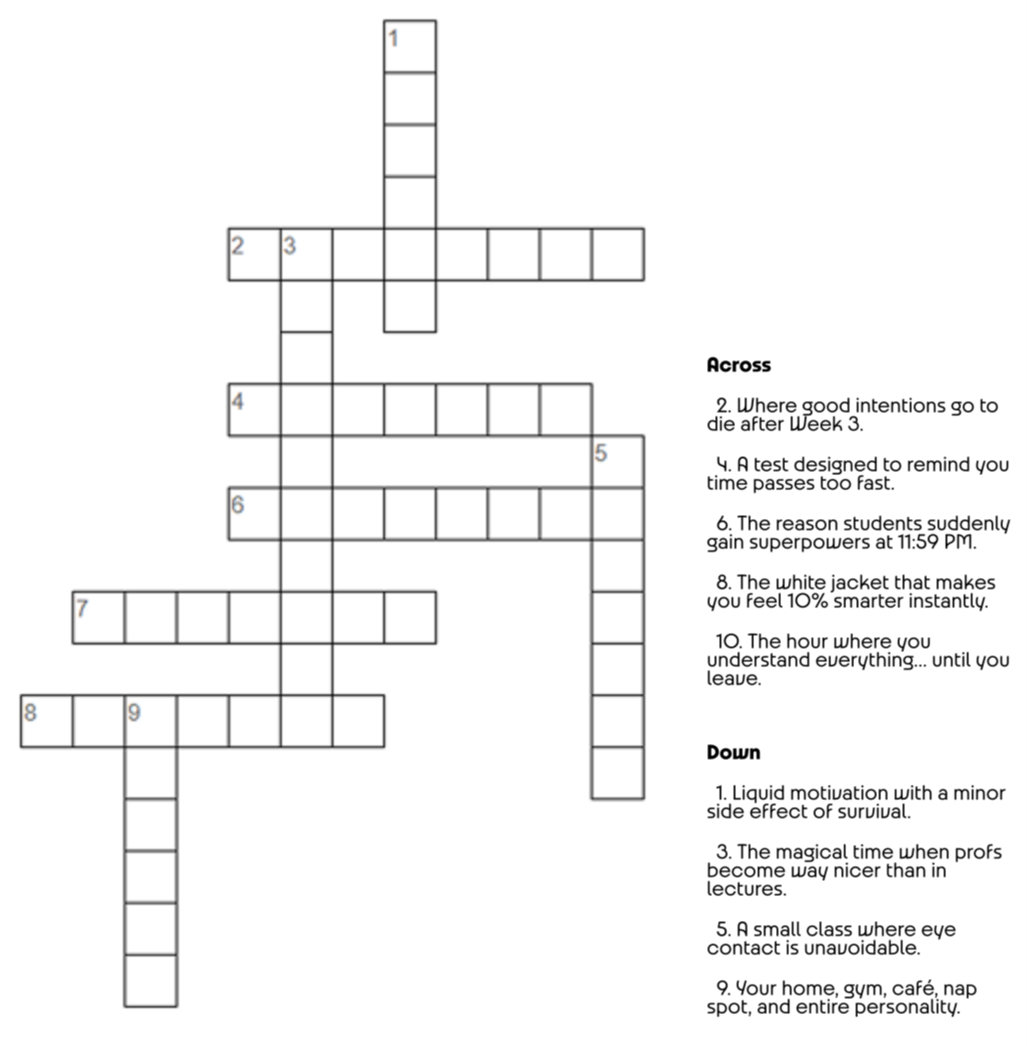 1

2 3

4

5

6

7

8 9

**Across**

2. Where good intentions go to die after Week 3.

4. A test designed to remind you time passes too fast.

6. The reason students suddenly gain superpowers at 11:59 PM.

8. The white jacket that makes you feel 10% smarter instantly.

10. The hour where you understand everything... until you leave.

**Down**

1. Liquid motivation with a minor side effect of survival.

3. The magical time when profs become way nicer than in lectures.

5. A small class where eye contact is unavoidable.

9. Your home, gym, café, nap spot, and entire personality.